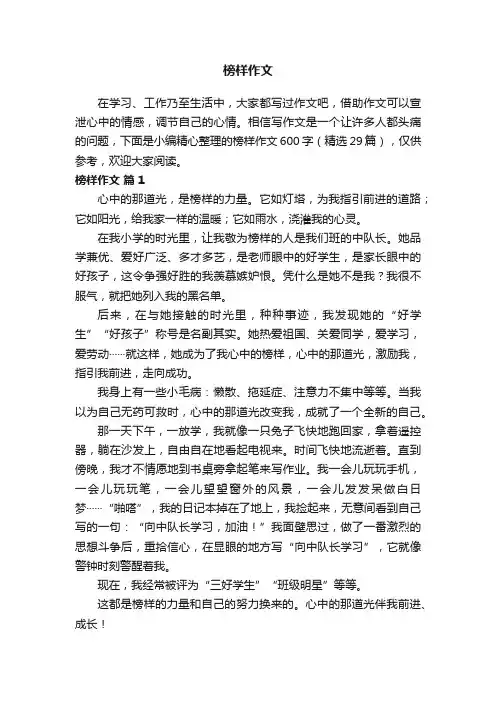 榜样作文

在学习、工作乃至生活中，大家都写过作文吧，借助作文可以宣泄心中的情感，调节自己的心情。相信写作文是一个让许多人都头痛的问题，下面是小编精心整理的榜样作文600字（精选29篇），仅供参考，欢迎大家阅读。

榜样作文 篇1

心中的那道光，是榜样的力量。它如灯塔，为我指引前进的道路；它如阳光，给我家一样的温暖；它如雨水，浇灌我的心灵。

在我小学的时光里，让我敬为榜样的人是我们班的中队长。她品学兼优、爱好广泛、多才多艺，是老师眼中的好学生，是家长眼中的好孩子，这令争强好胜的我羡慕嫉妒恨。凭什么是她不是我？我很不服气，就把她列入我的黑名单。

后来，在与她接触的时光里，种种事迹，我发现她的“好学生”“好孩子”称号是名副其实。她热爱祖国、关爱同学，爱学习，爱劳动……就这样，她成为了我心中的榜样，心中的那道光，激励我，指引我前进，走向成功。

我身上有一些小毛病：懒散、拖延症、注意力不集中等等。当我以为自己无药可救时，心中的那道光改变我，成就了一个全新的自己。

那一天下午，一放学，我就像一只兔子飞快地跑回家，拿着遥控器，躺在沙发上，自由自在地看起电视来。时间飞快地流逝着。直到傍晚，我才不情愿地到书桌旁拿起笔来写作业。我一会儿玩玩手机，一会儿玩玩笔，一会儿望望窗外的风景，一会儿发发呆做白日梦……“啪嗒”，我的日记本掉在了地上，我捡起来，无意间看到自己写的一句：“向中队长学习，加油！”我面壁思过，做了一番激烈的思想斗争后，重拾信心，在显眼的地方写“向中队长学习”，它就像警钟时刻警醒着我。

现在，我经常被评为“三好学生”“班级明星”等等。

这都是榜样的力量和自己的努力换来的。心中的那道光伴我前进、成长！